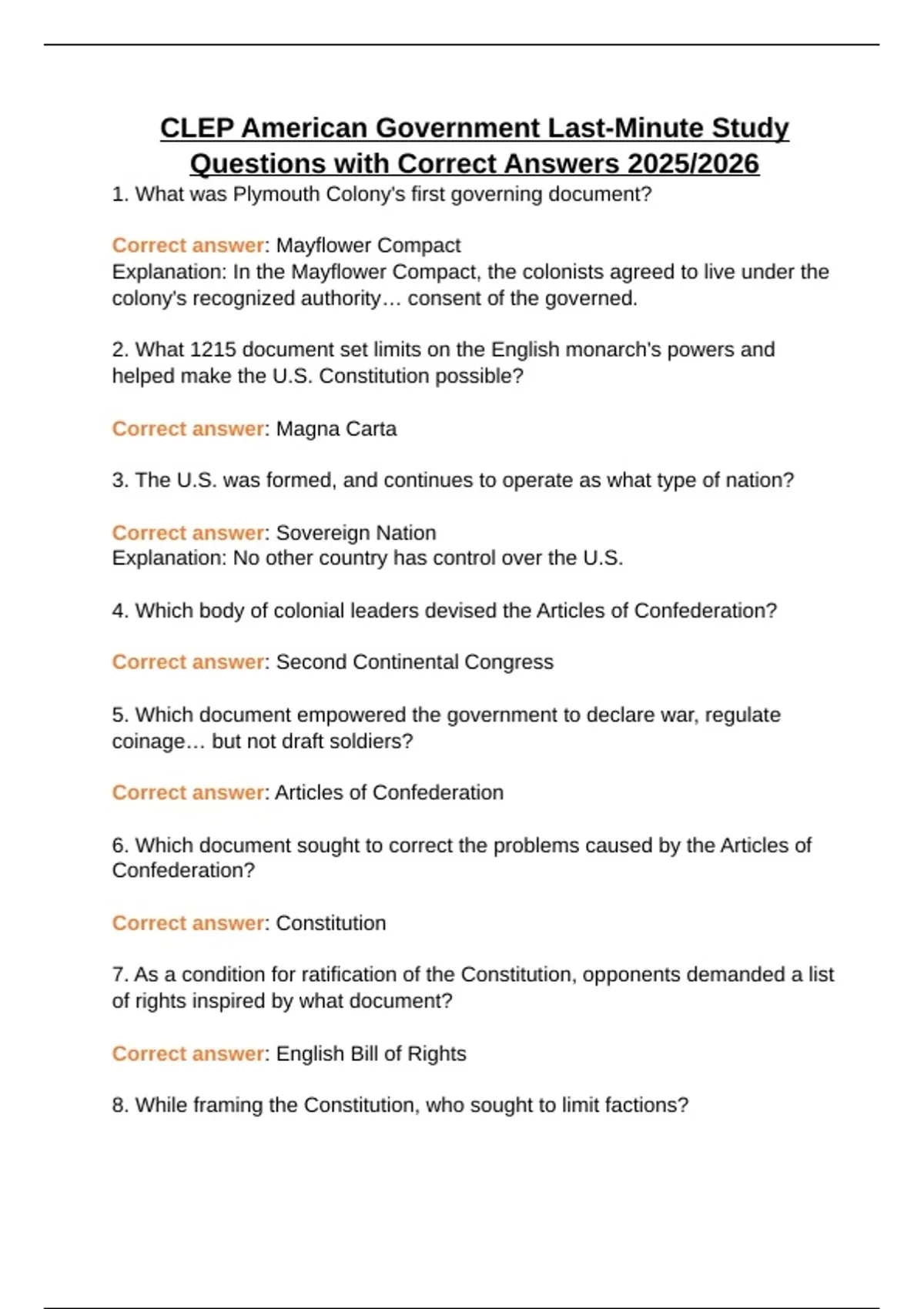 CLEP American Government Last-Minute Study Questions with Correct Answers 2025/2026

1. What was Plymouth Colony's first governing document?

Correct answer: Mayflower Compact
Explanation: In the Mayflower Compact, the colonists agreed to live under the colony's recognized authority… consent of the governed.

2. What 1215 document set limits on the English monarch's powers and helped make the U.S. Constitution possible?

Correct answer: Magna Carta

3. The U.S. was formed, and continues to operate as what type of nation?

Correct answer: Sovereign Nation
Explanation: No other country has control over the U.S.

4. Which body of colonial leaders devised the Articles of Confederation?

Correct answer: Second Continental Congress

5. Which document empowered the government to declare war, regulate coinage… but not draft soldiers?

Correct answer: Articles of Confederation

6. Which document sought to correct the problems caused by the Articles of Confederation?

Correct answer: Constitution

7. As a condition for ratification of the Constitution, opponents demanded a list of rights inspired by what document?

Correct answer: English Bill of Rights

8. While framing the Constitution, who sought to limit factions?